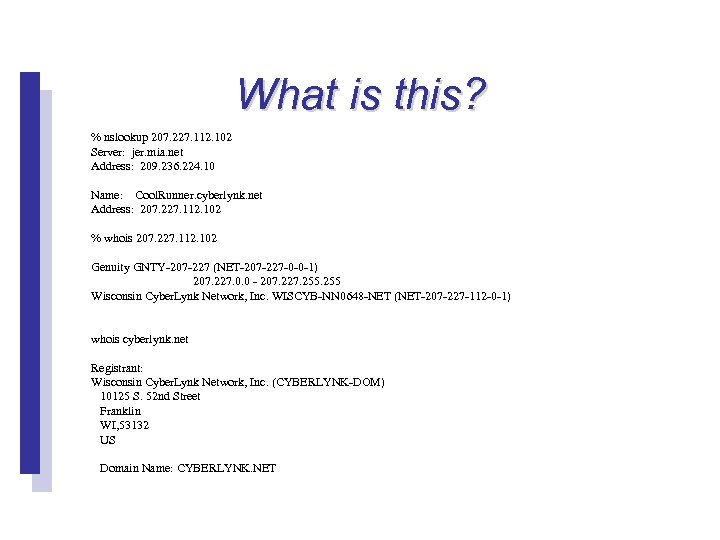 What is this?

% nslookup 207.227.112.102
Server: jer.mia.net
Address: 209.236.224.10

Name: CoolRunner.cyberlynk.net
Address: 207.227.112.102

% whois 207.227.112.102

Genuity GNTY-207-227 (NET-207-227-0-0-1)
207.227.0.0 - 207.227.255.255
Wisconsin CyberLynk Network, Inc. WISCYB-NN0648-NET (NET-207-227-112-0-1)

whois cyberlynk.net

Registrant:
Wisconsin CyberLynk Network, Inc. (CYBERLYNK-DOM)
10125 S. 52nd Street
Franklin
WI,53132
US

Domain Name: CYBERLYNK.NET